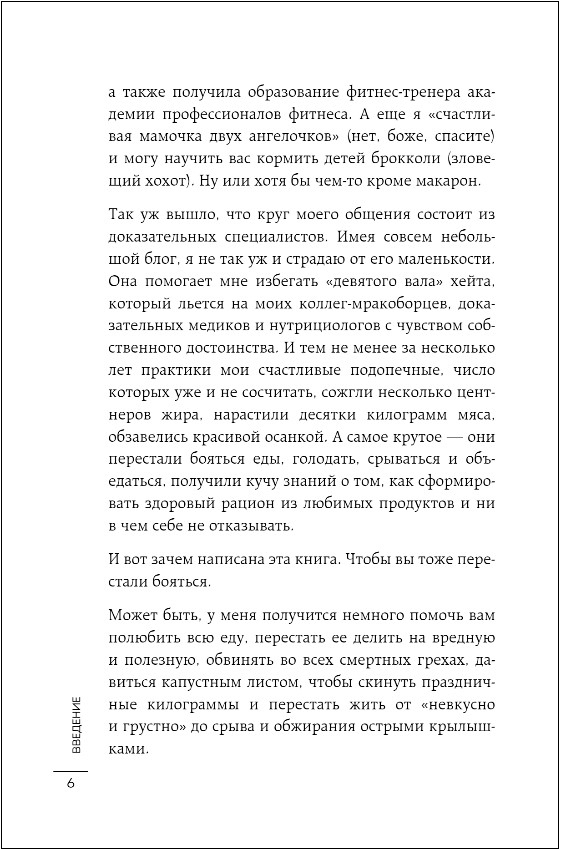 а также получила образование фитнес-тренера академии профессионалов фитнеса. А еще я «счастливая мамочка двух ангелочков» (нет, боже, спасите) и могу научить вас кормить детей брокколи (зловещий хохот). Ну или хотя бы чем-то кроме макарон.

Так уж вышло, что круг моего общения состоит из доказательных специалистов. Имея совсем небольшой блог, я не так уж и страдаю от его маленькости. Она помогает мне избегать «девятого вала» хейта, который льется на моих коллег-мракоборцев, доказательных медиков и нутрициологов с чувством собственного достоинства. И тем не менее за несколько лет практики мои счастливые подопечные, число которых уже и не сосчитать, сожгли несколько центнеров жира, нарастили десятки килограмм мяса, обзавелись красивой осанкой. А самое крутое — они перестали бояться еды, голодать, срываться и объедаться, получили кучу знаний о том, как сформировать здоровый рацион из любимых продуктов и ни в чем себе не отказывать.

И вот зачем написана эта книга. Чтобы вы тоже перестали бояться.

Может быть, у меня получится немного помочь вам полюбить всю еду, перестать ее делить на вредную и полезную, обвинять во всех смертных грехах, давиться капустным листом, чтобы скинуть праздничные килограммы и перестать жить от «невкусно и грустно» до срыва и обжирания острыми крылышками.

ВВЕДЕНИЕ

6